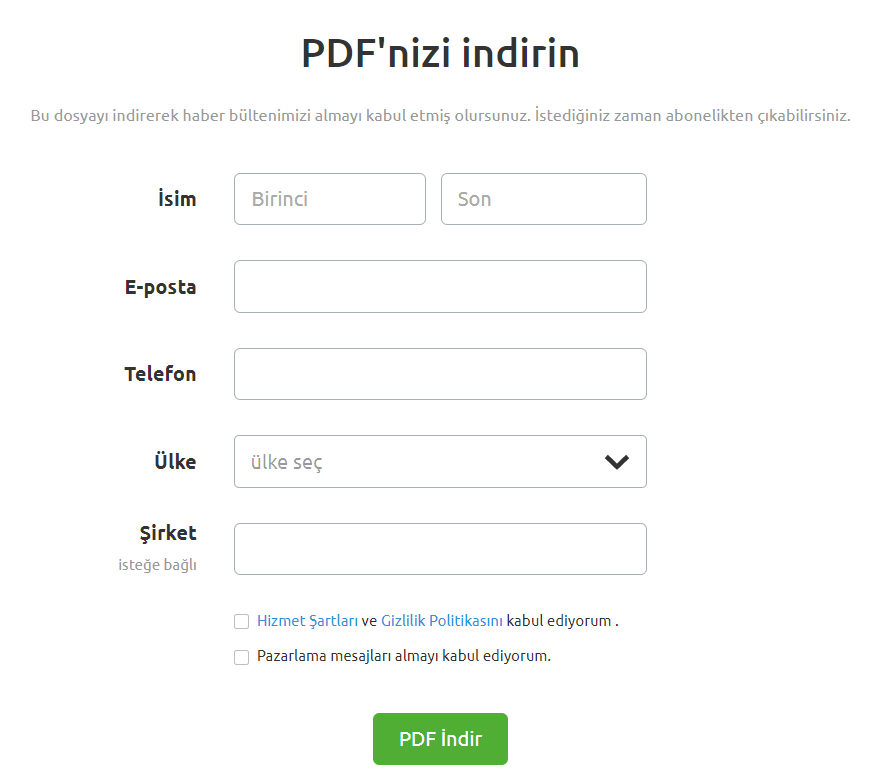 PDF'nizi indirin

Bu dosyayı indirerek haber bültenimizi almayı kabul etmiş olursunuz. İstediğiniz zaman abonelikten çıkabilirsiniz.

İsim
Birinci
Son

E-posta

Telefon

Ülke
ülke seç

Şirket
isteğe bağlı

Hizmet Şartları ve Gizlilik Politikasını kabul ediyorum .

Pazarlama mesajları almayı kabul ediyorum.

PDF İndir